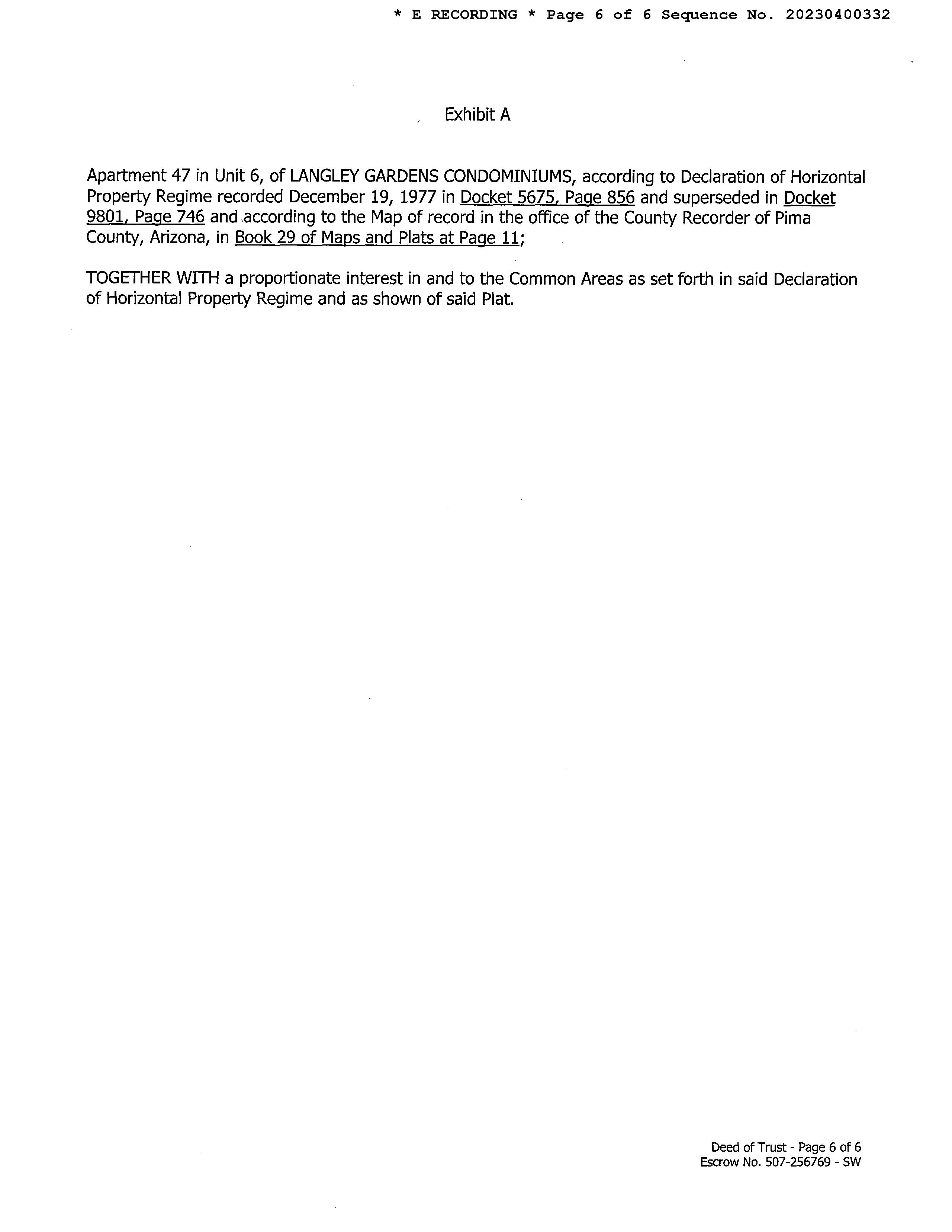 * E RECORDING * Page 6 of 6 Sequence No. 20230400332

Exhibit A

Apartment 47 in Unit 6, of LANGLEY GARDENS CONDOMINIUMS, according to Declaration of Horizontal Property Regime recorded December 19, 1977 in Docket 5675, Page 856 and superseded in Docket 9801, Page 746 and according to the Map of record in the office of the County Recorder of Pima County, Arizona, in Book 29 of Maps and Plats at Page 11;

TOGETHER WITH a proportionate interest in and to the Common Areas as set forth in said Declaration of Horizontal Property Regime and as shown of said Plat.

Deed of Trust - Page 6 of 6
Escrow No. 507-256769 - SW